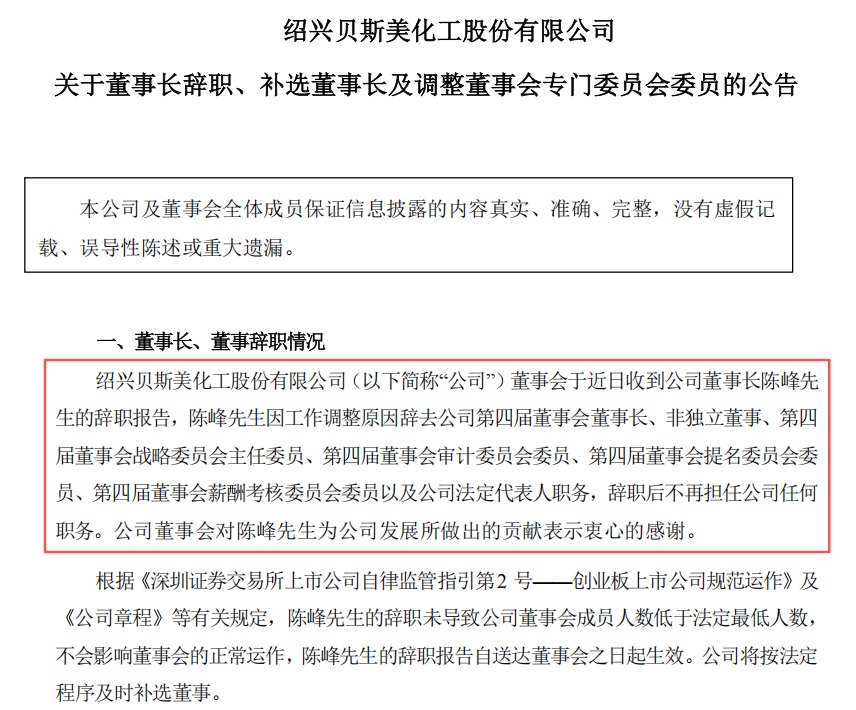 绍兴贝斯美化工股份有限公司

关于董事长辞职、补选董事长及调整董事会专门委员会委员的公告

本公司及董事会全体成员保证信息披露的内容真实、准确、完整，没有虚假记载、误导性陈述或重大遗漏。

一、董事长、董事辞职情况

绍兴贝斯美化工股份有限公司（以下简称“公司”）董事会于近日收到公司董事长陈峰先生的辞职报告，陈峰先生因工作调整原因辞去公司第四届董事会董事长、非独立董事、第四届董事会战略委员会主任委员、第四届董事会审计委员会委员、第四届董事会提名委员会委员、第四届董事会薪酬考核委员会委员以及公司法定代表人职务，辞职后不再担任公司任何职务。公司董事会对陈峰先生为公司发展所做出的贡献表示衷心的感谢。

根据《深圳证券交易所上市公司自律监管指引第2 号——创业板上市公司规范运作》及《公司章程》等有关规定，陈峰先生的辞职未导致公司董事会成员人数低于法定最低人数，不会影响董事会的正常运作，陈峰先生的辞职报告自送达董事会之日起生效。公司将按法定程序及时补选董事。